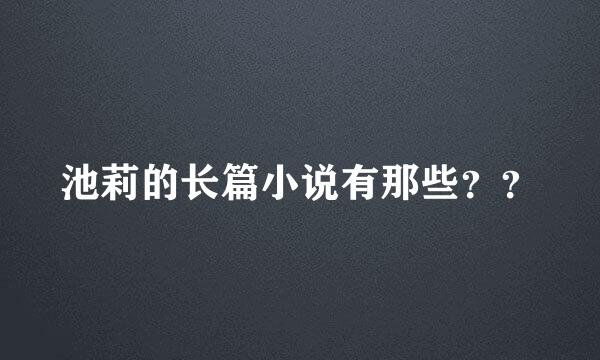 池莉的长篇小说有那些？？